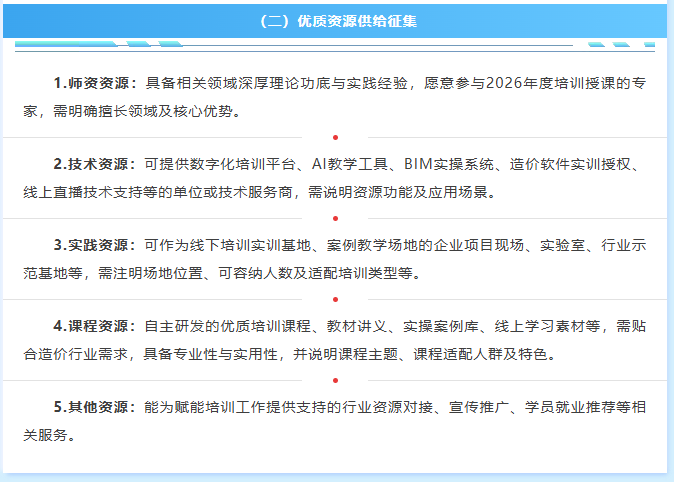 （二）优质资源供给征集

1.师资资源：具备相关领域深厚理论功底与实践经验，愿意参与2026年度培训授课的专家，需明确擅长领域及核心优势。

2.技术资源：可提供数字化培训平台、AI教学工具、BIM实操系统、造价软件实训授权、线上直播技术支持等的单位或技术服务商，需说明资源功能及应用场景。

3.实践资源：可作为线下培训实训基地、案例教学场地的企业项目现场、实验室、行业示范基地等，需注明场地位置、可容纳人数及适配培训类型等。

4.课程资源：自主研发的优质培训课程、教材讲义、实操案例库、线上学习素材等，需贴合造价行业需求，具备专业性与实用性，并说明课程主题、课程适配人群及特色。

5.其他资源：能为赋能培训工作提供支持的行业资源对接、宣传推广、学员就业推荐等相关服务。